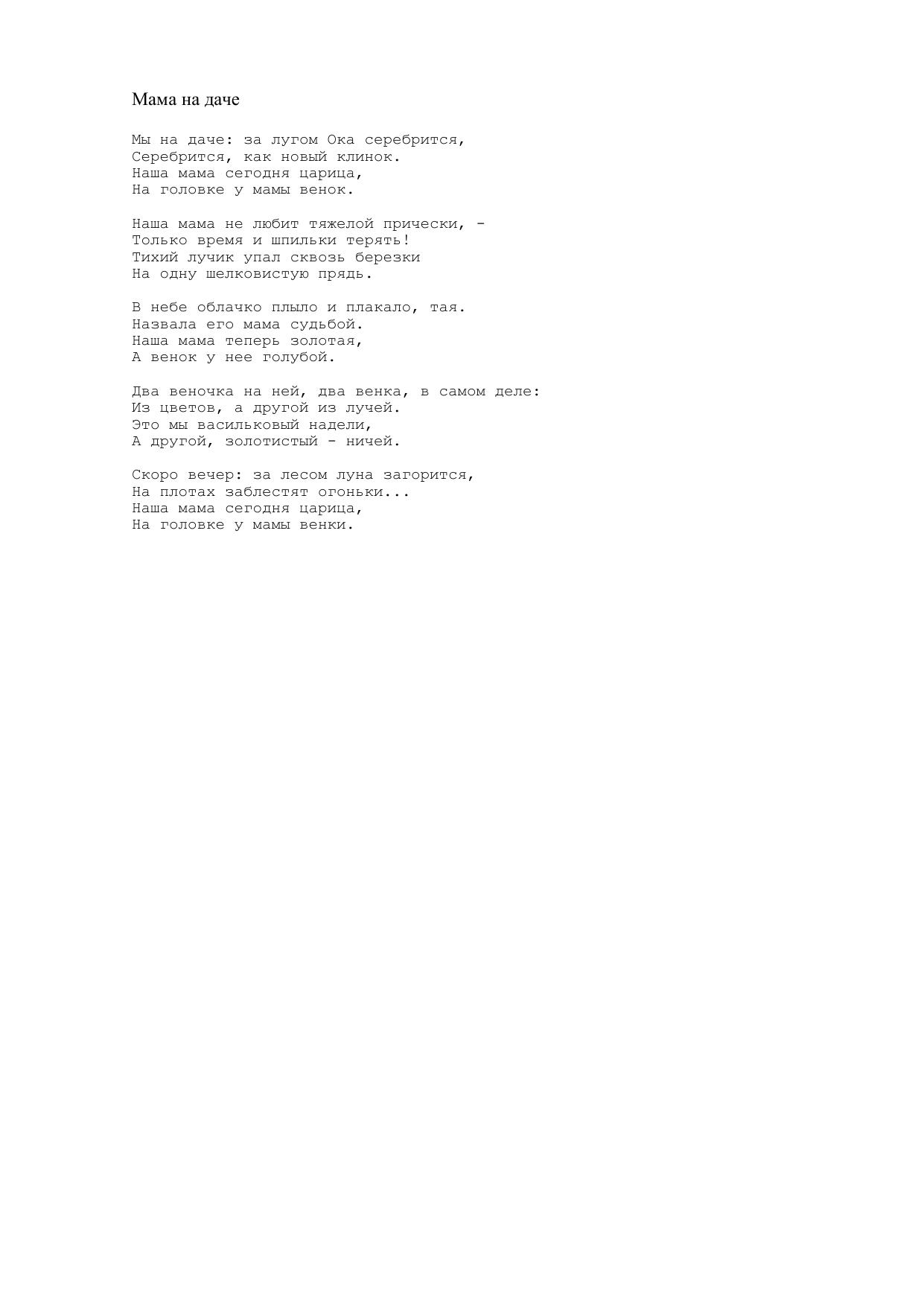 Мама на даче

Мы на даче: за лугом Ока серебрится,
Серебрится, как новый клинок.
Наша мама сегодня царица,
На головке у мамы венок.

Наша мама не любит тяжелой прически, -
Только время и шпильки терять!
Тихий лучик упал сквозь березки
На одну шелковистую прядь.

В небе облачко плыло и плакало, тая.
Назвала его мама судьбой.
Наша мама теперь золотая,
А венок у нее голубой.

Два веночка на ней, два венка, в самом деле:
Из цветов, а другой из лучей.
Это мы васильковый надели,
А другой, золотистый - ничей.

Скоро вечер: за лесом луна загорится,
На плотах заблестят огоньки...
Наша мама сегодня царица,
На головке у мамы венки.